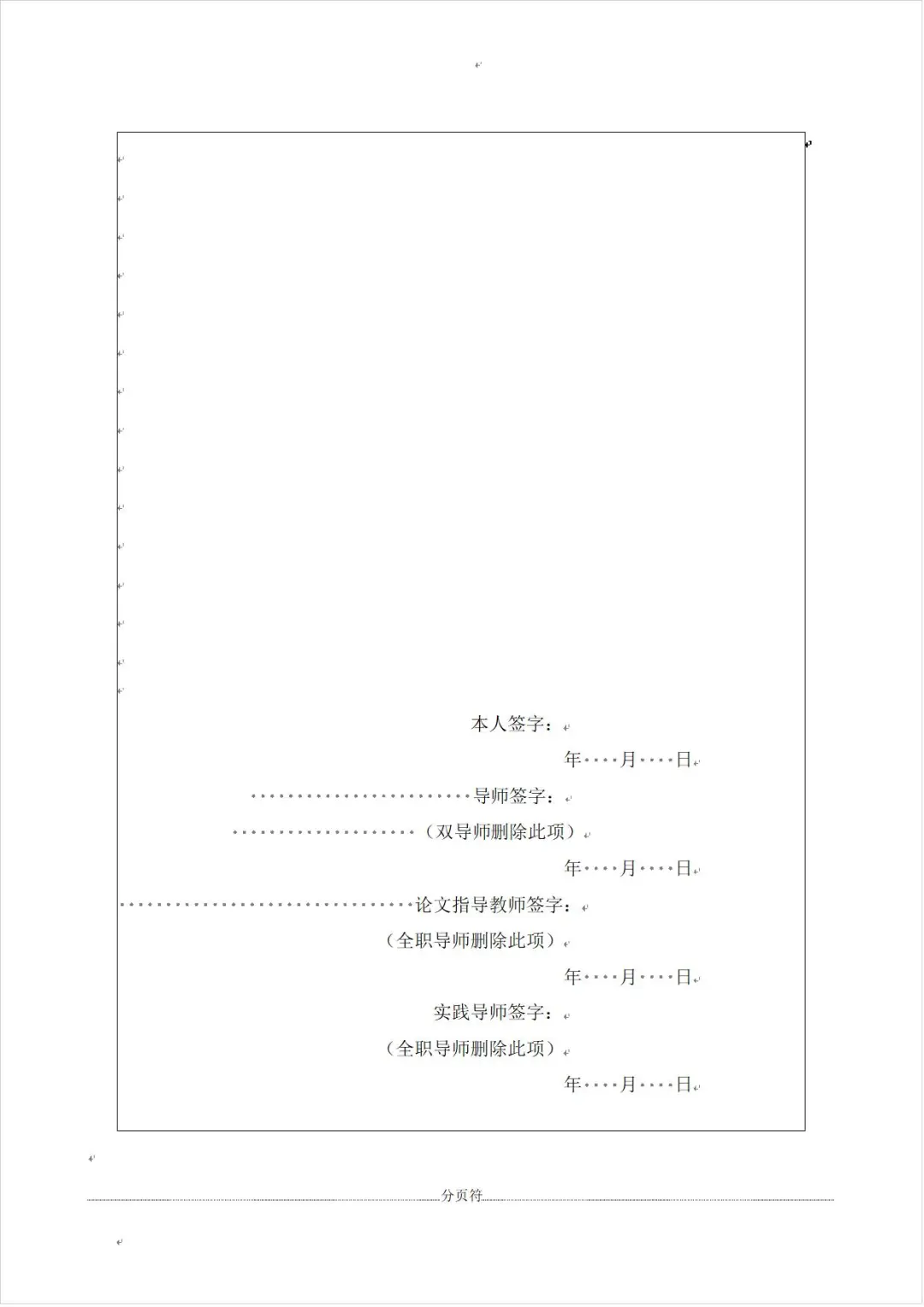 本人签字：

年 月 日

导师签字：

（双导师删除此项）

年 月 日

论文指导教师签字：

（全职导师删除此项）

年 月 日

实践导师签字：

（全职导师删除此项）

年 月 日

分页符